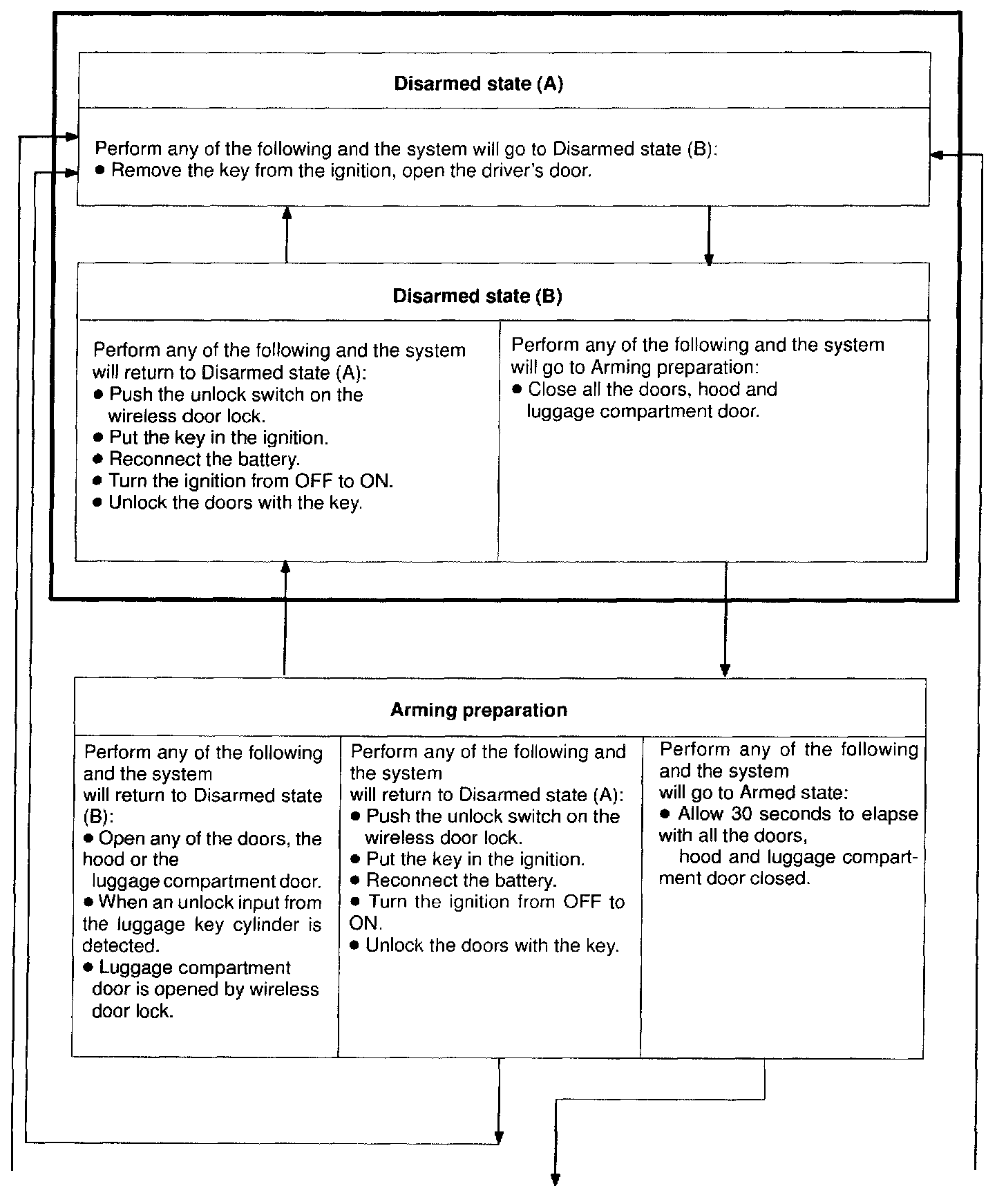 Disarmed state (A)

Perform any of the following and the system will go to Disarmed state (B):
● Remove the key from the ignition, open the driver's door.

Disarmed state (B)

Perform any of the following and the system will return to Disarmed state (A):
● Push the unlock switch on the wireless door lock.
● Put the key in the ignition.
● Reconnect the battery.
● Turn the ignition from OFF to ON.
● Unlock the doors with the key.

Perform any of the following and the system will go to Arming preparation:
● Close all the doors, hood and luggage compartment door.

Arming preparation

Perform any of the following and the system will return to Disarmed state (B):
● Open any of the doors, the hood or the luggage compartment door.
● When an unlock input from the luggage key cylinder is detected.
● Luggage compartment door is opened by wireless door lock.

Perform any of the following and the system will return to Disarmed state (A):
● Push the unlock switch on the wireless door lock.
● Put the key in the ignition.
● Reconnect the battery.
● Turn the ignition from OFF to ON.
● Unlock the doors with the key.

Perform any of the following and the system will go to Armed state:
● Allow 30 seconds to elapse with all the doors, hood and luggage compartment door closed.